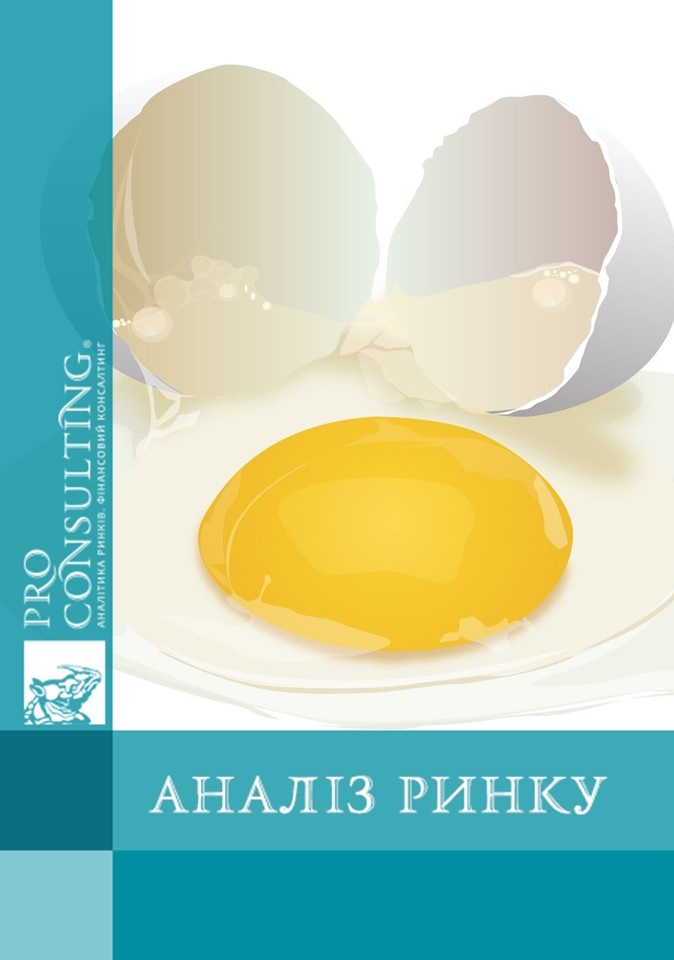 PRO CONSULTING®
АНАЛІТИКА РИНКІВ. ФІНАНСОВИЙ КОНСАЛТИНГ

АНАЛІЗ РИНКУ